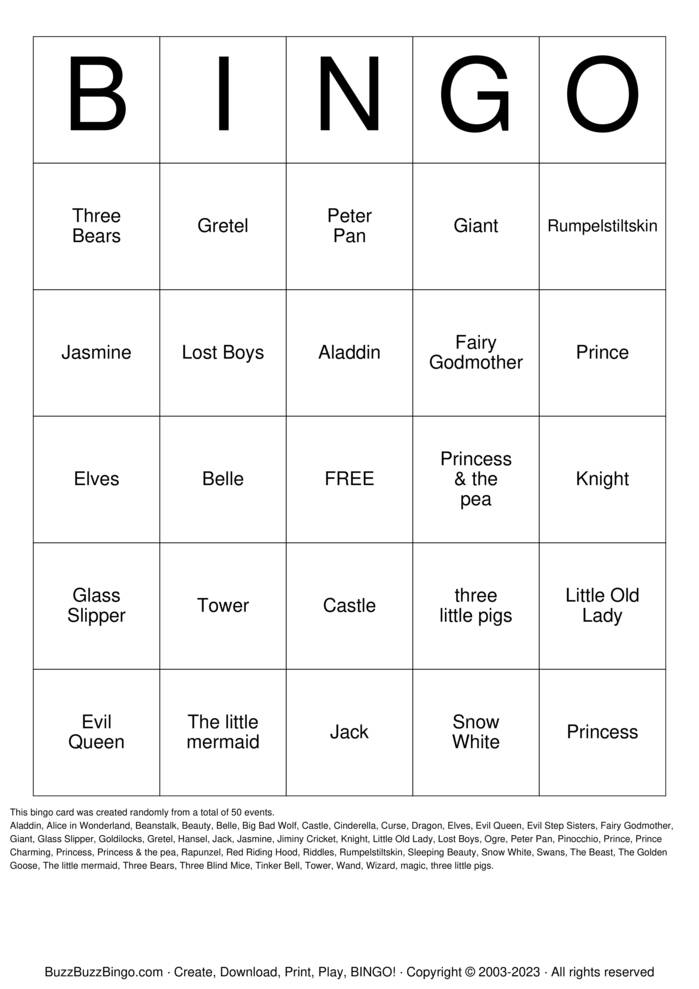 | B | I | N | G | O |
|---|---|---|---|---|
| Three Bears | Gretel | Peter Pan | Giant | Rumpelstiltskin |
| Jasmine | Lost Boys | Aladdin | Fairy Godmother | Prince |
| Elves | Belle | FREE | Princess & the pea | Knight |
| Glass Slipper | Tower | Castle | three little pigs | Little Old Lady |
| Evil Queen | The little mermaid | Jack | Snow White | Princess |

This bingo card was created randomly from a total of 50 events.
Aladdin, Alice in Wonderland, Beanstalk, Beauty, Belle, Big Bad Wolf, Castle, Cinderella, Curse, Dragon, Elves, Evil Queen, Evil Step Sisters, Fairy Godmother, Giant, Glass Slipper, Goldilocks, Gretel, Hansel, Jack, Jasmine, Jiminy Cricket, Knight, Little Old Lady, Lost Boys, Ogre, Peter Pan, Pinocchio, Prince, Prince Charming, Princess, Princess & the pea, Rapunzel, Red Riding Hood, Riddles, Rumpelstiltskin, Sleeping Beauty, Snow White, Swans, The Beast, The Golden Goose, The little mermaid, Three Bears, Three Blind Mice, Tinker Bell, Tower, Wand, Wizard, magic, three little pigs.

BuzzBuzzBingo.com · Create, Download, Print, Play, BINGO! · Copyright © 2003-2023 · All rights reserved